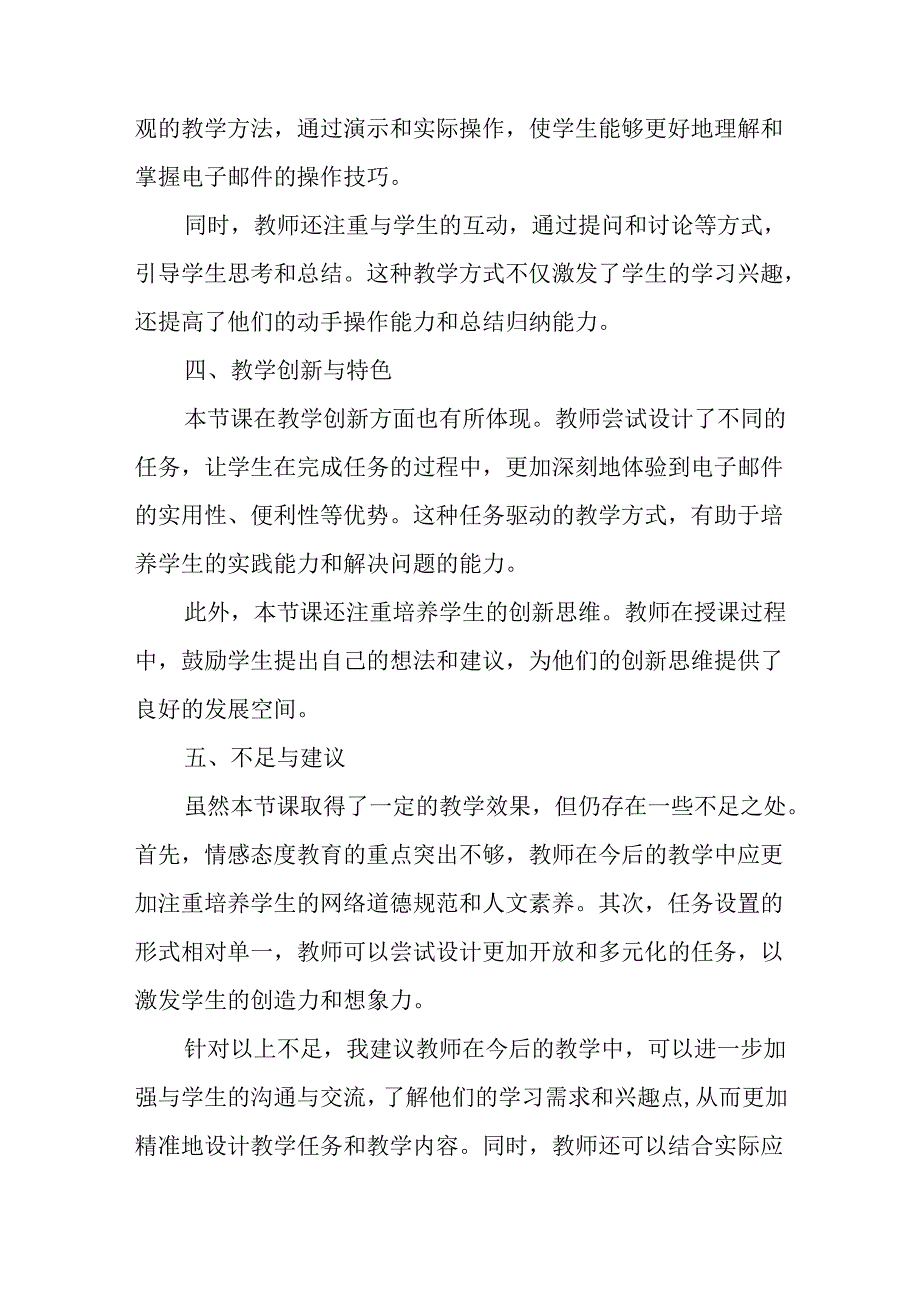 观的教学方法，通过演示和实际操作，使学生能够更好地理解和掌握电子邮件的操作技巧。

同时，教师还注重与学生的互动，通过提问和讨论等方式，引导学生思考和总结。这种教学方式不仅激发了学生的学习兴趣，还提高了他们的动手操作能力和总结归纳能力。

四、教学创新与特色

本节课在教学创新方面也有所体现。教师尝试设计了不同的任务，让学生在完成任务的过程中，更加深刻地体验到电子邮件的实用性、便利性等优势。这种任务驱动的教学方式，有助于培养学生的实践能力和解决问题的能力。

此外，本节课还注重培养学生的创新思维。教师在授课过程中，鼓励学生提出自己的想法和建议，为他们的创新思维提供了良好的发展空间。

五、不足与建议

虽然本节课取得了一定的教学效果，但仍存在一些不足之处。首先，情感态度教育的重点突出不够，教师在今后的教学中应更加注重培养学生的网络道德规范和人文素养。其次，任务设置的形式相对单一，教师可以尝试设计更加开放和多元化的任务，以激发学生的创造力和想象力。

针对以上不足，我建议教师在今后的教学中，可以进一步加强与学生的沟通与交流，了解他们的学习需求和兴趣点,从而更加精准地设计教学任务和教学内容。同时，教师还可以结合实际应